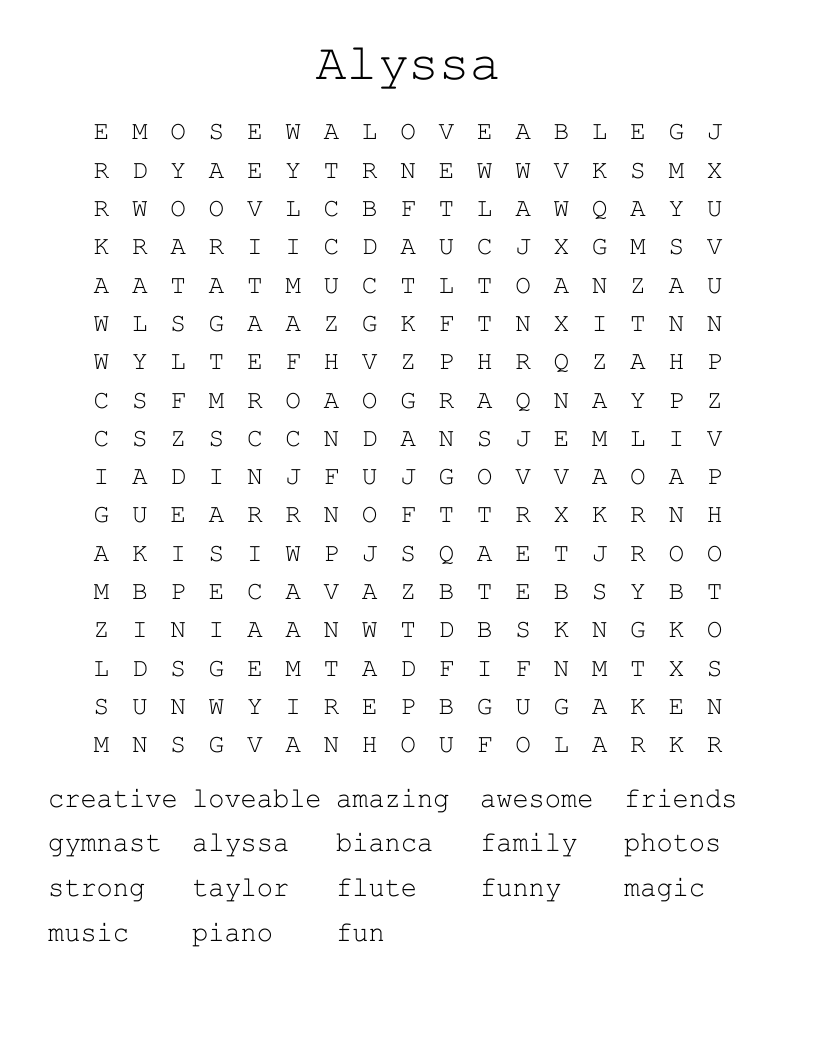 Alyssa

E M O S E W A L O V E A B L E G J
R D Y A E Y T R N E W W V K S M X
R W O O V L C B F T L A W Q A Y U
K R A R I I C D A U C J X G M S V
A A T A T M U C T L T O A N Z A U
W L S G A A Z G K F T N X I T N N
W Y L T E F H V Z P H R Q Z A H P
C S F M R O A O G R A Q N A Y P Z
C S Z S C C N D A N S J E M L I V
I A D I N J F U J G O V V A O A P
G U E A R R N O F T T R X K R N H
A K I S I W P J S Q A E T J R O O
M B P E C A V A Z B T E B S Y B T
Z I N I A A N W T D B S K N G K O
L D S G E M T A D F I F N M T X S
S U N W Y I R E P B G U G A K E N
M N S G V A N H O U F O L A R K R

creative loveable amazing awesome friends
gymnast alyssa bianca family photos
strong taylor flute funny magic
music piano fun